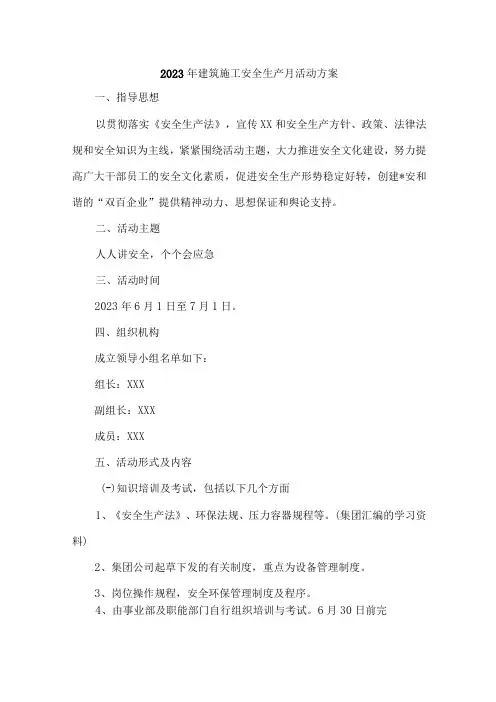 2023年建筑施工安全生产月活动方案

一、指导思想

以贯彻落实《安全生产法》，宣传XX和安全生产方针、政策、法律法规和安全知识为主线，紧紧围绕活动主题，大力推进安全文化建设，努力提高广大干部员工的安全文化素质，促进安全生产形势稳定好转，创建*安和谐的“双百企业”提供精神动力、思想保证和舆论支持。

二、活动主题

人人讲安全，个个会应急

三、活动时间

2023年6月1日至7月1日。

四、组织机构

成立领导小组名单如下：

组长：XXX

副组长：XXX

成员：XXX

五、活动形式及内容

㈠知识培训及考试，包括以下几个方面

1、《安全生产法》、环保法规、压力容器规程等。(集团汇编的学习资料)

2、集团公司起草下发的有关制度，重点为设备管理制度。

3、岗位操作规程，安全环保管理制度及程序。

4、由事业部及职能部门自行组织培训与考试。6月30日前完